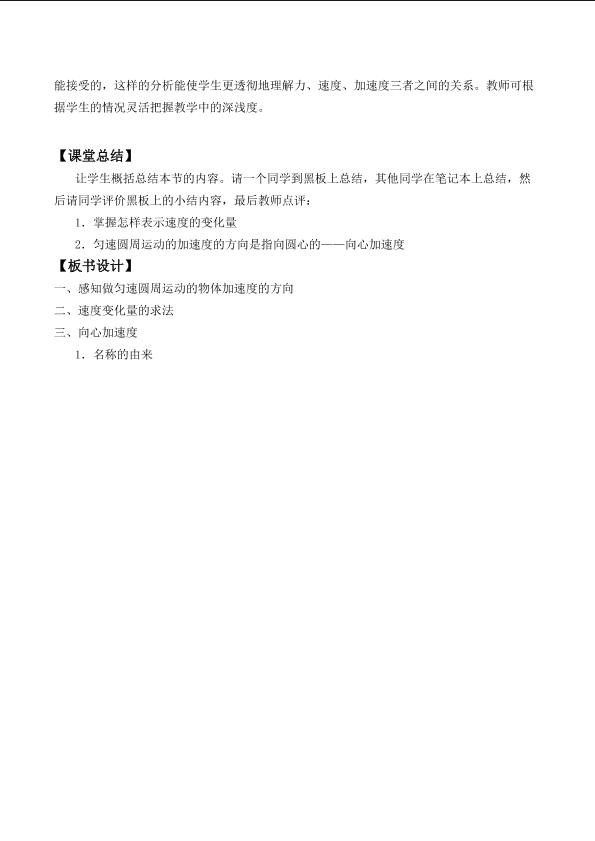 能接受的，这样的分析能使学生更透彻地理解力、速度、加速度三者之间的关系。教师可根据学生的情况灵活把握教学中的深浅度。

【课堂总结】

让学生概括总结本节的内容。请一个同学到黑板上总结，其他同学在笔记本上总结，然后请同学评价黑板上的小结内容，最后教师点评：

1．掌握怎样表示速度的变化量

2．匀速圆周运动的加速度的方向是指向圆心的——向心加速度

【板书设计】

一、感知做匀速圆周运动的物体加速度的方向

二、速度变化量的求法

三、向心加速度

1．名称的由来